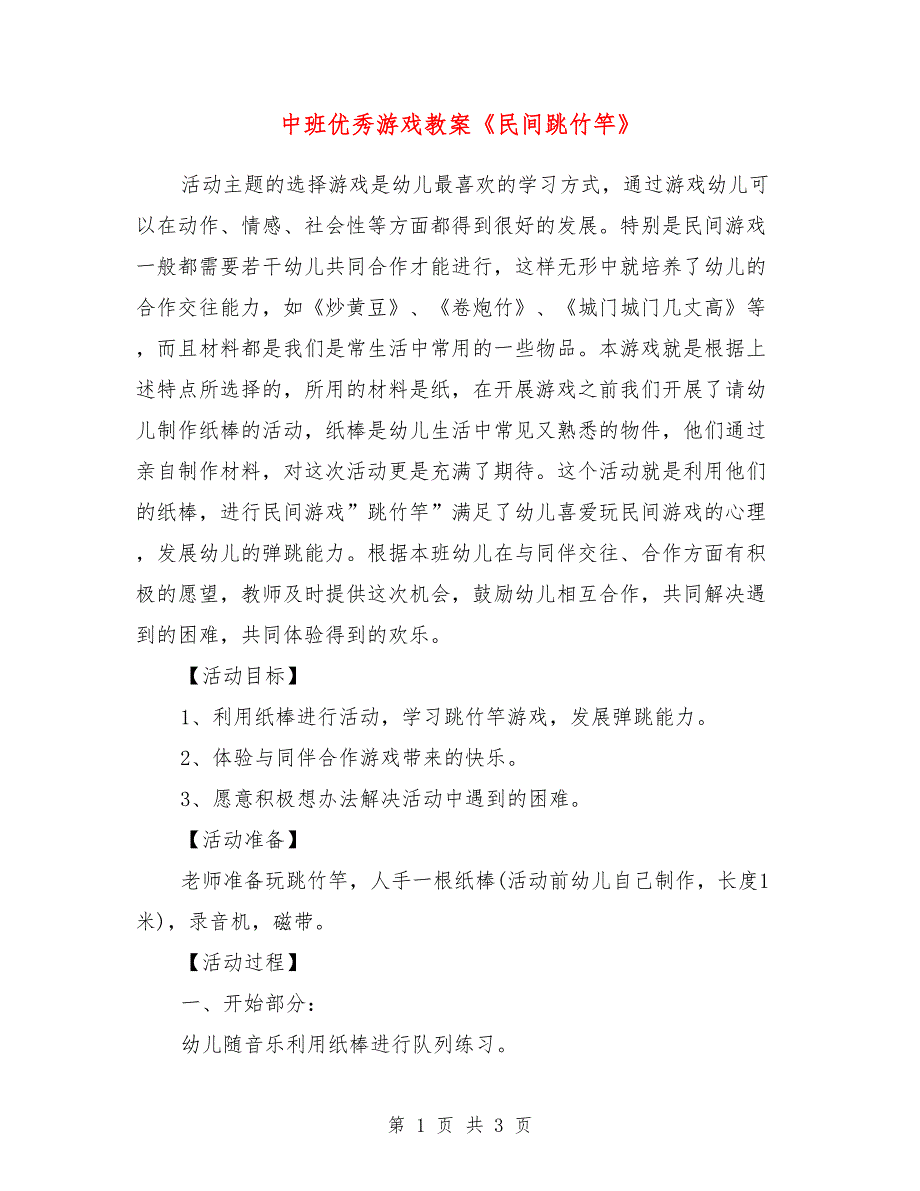 中班优秀游戏教案《民间跳竹竿》

活动主题的选择游戏是幼儿最喜欢的学习方式，通过游戏幼儿可以在动作、情感、社会性等方面都得到很好的发展。特别是民间游戏一般都需要若干幼儿共同合作才能进行，这样无形中就培养了幼儿的合作交往能力，如《炒黄豆》、《卷炮竹》、《城门城门几丈高》等，而且材料都是我们是常生活中常用的一些物品。本游戏就是根据上述特点所选择的，所用的材料是纸，在开展游戏之前我们开展了请幼儿制作纸棒的活动，纸棒是幼儿生活中常见又熟悉的物件，他们通过亲自制作材料，对这次活动更是充满了期待。这个活动就是利用他们的纸棒，进行民间游戏”跳竹竿”满足了幼儿喜爱玩民间游戏的心理，发展幼儿的弹跳能力。根据本班幼儿在与同伴交往、合作方面有积极的愿望，教师及时提供这次机会，鼓励幼儿相互合作，共同解决遇到的困难，共同体验得到的欢乐。

【活动目标】

1、利用纸棒进行活动，学习跳竹竿游戏，发展弹跳能力。

2、体验与同伴合作游戏带来的快乐。

3、愿意积极想办法解决活动中遇到的困难。

【活动准备】

老师准备玩跳竹竿，人手一根纸棒(活动前幼儿自己制作，长度1米)，录音机，磁带。

【活动过程】

一、开始部分：

幼儿随音乐利用纸棒进行队列练习。

第 1 页 共 3 页